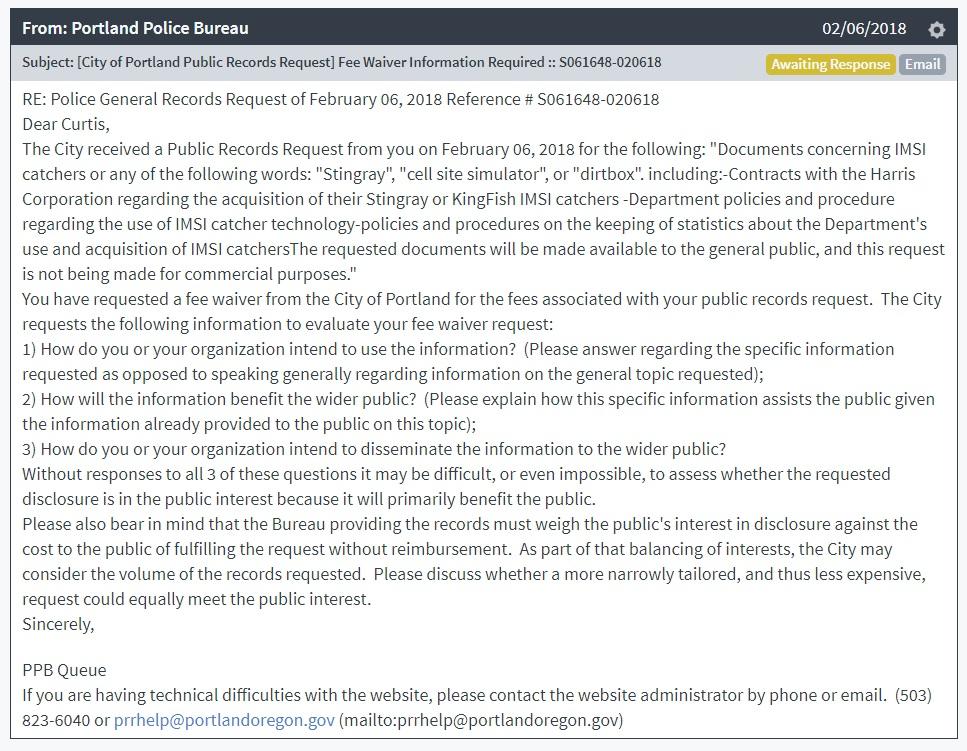 From: Portland Police Bureau 02/06/2018

Subject: [City of Portland Public Records Request] Fee Waiver Information Required :: S061648-020618 Awaiting Response Email

RE: Police General Records Request of February 06, 2018 Reference # S061648-020618
Dear Curtis,
The City received a Public Records Request from you on February 06, 2018 for the following: "Documents concerning IMSI catchers or any of the following words: "Stingray", "cell site simulator", or "dirtbox". including:-Contracts with the Harris Corporation regarding the acquisition of their Stingray or KingFish IMSI catchers -Department policies and procedure regarding the use of IMSI catcher technology-policies and procedures on the keeping of statistics about the Department's use and acquisition of IMSI catchersThe requested documents will be made available to the general public, and this request is not being made for commercial purposes."
You have requested a fee waiver from the City of Portland for the fees associated with your public records request. The City requests the following information to evaluate your fee waiver request:
1) How do you or your organization intend to use the information? (Please answer regarding the specific information requested as opposed to speaking generally regarding information on the general topic requested);
2) How will the information benefit the wider public? (Please explain how this specific information assists the public given the information already provided to the public on this topic);
3) How do you or your organization intend to disseminate the information to the wider public?
Without responses to all 3 of these questions it may be difficult, or even impossible, to assess whether the requested disclosure is in the public interest because it will primarily benefit the public.
Please also bear in mind that the Bureau providing the records must weigh the public's interest in disclosure against the cost to the public of fulfilling the request without reimbursement. As part of that balancing of interests, the City may consider the volume of the records requested. Please discuss whether a more narrowly tailored, and thus less expensive, request could equally meet the public interest.
Sincerely,

PPB Queue
If you are having technical difficulties with the website, please contact the website administrator by phone or email. (503) 823-6040 or prrhelp@portlandoregon.gov (mailto:prrhelp@portlandoregon.gov)